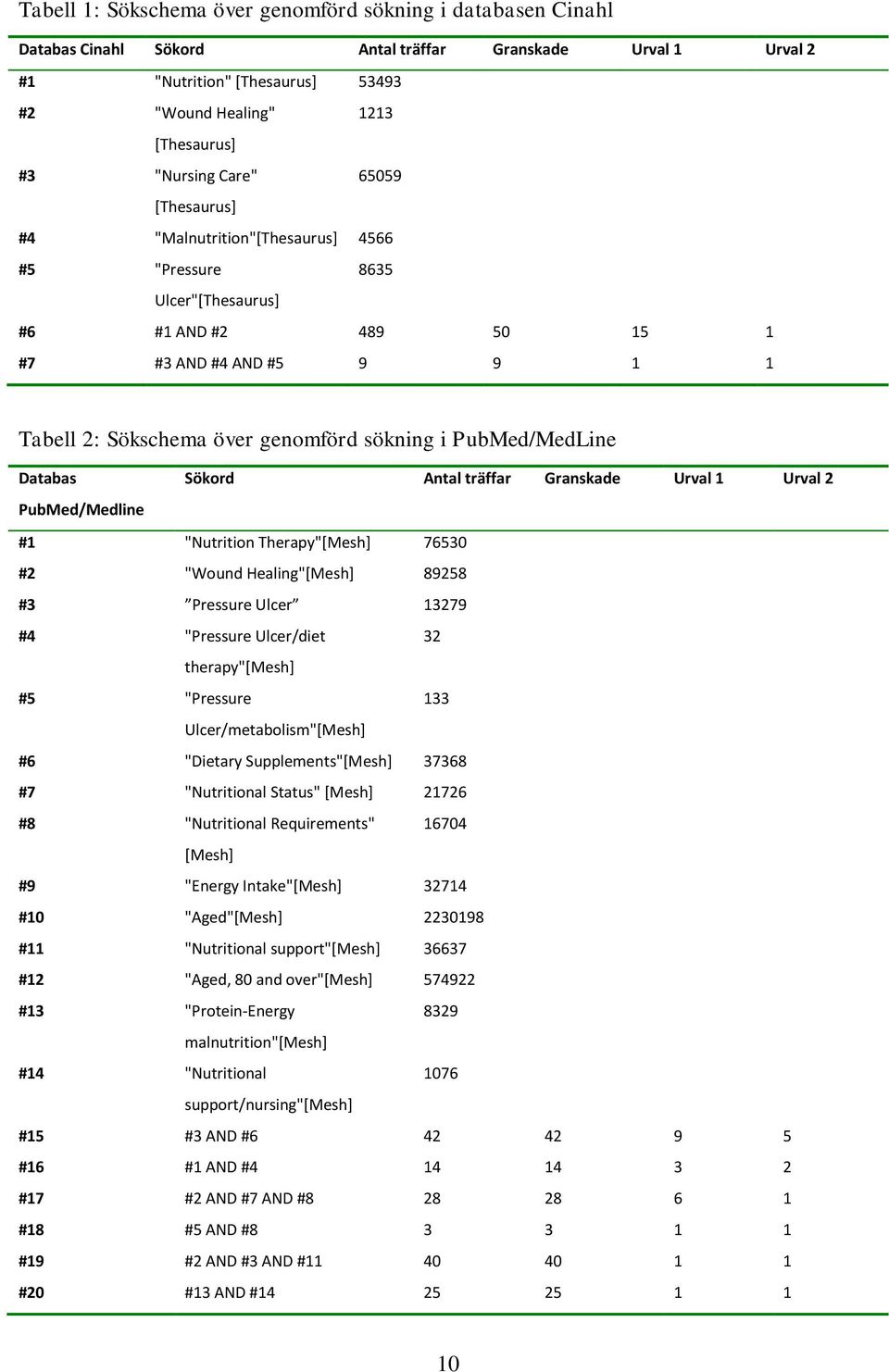 Tabell 1: Sökschema över genomförd sökning i databasen Cinahl

| Databas Cinahl | Sökord | Antal träffar | Granskade | Urval 1 | Urval 2 |
|---|---|---|---|---|---|
| #1 | "Nutrition" [Thesaurus] | 53493 | | | |
| #2 | "Wound Healing" [Thesaurus] | 1213 | | | |
| #3 | "Nursing Care" [Thesaurus] | 65059 | | | |
| #4 | "Malnutrition"[Thesaurus] | 4566 | | | |
| #5 | "Pressure Ulcer"[Thesaurus] | 8635 | | | |
| #6 | #1 AND #2 | 489 | 50 | 15 | 1 |
| #7 | #3 AND #4 AND #5 | 9 | 9 | 1 | 1 |

Tabell 2: Sökschema över genomförd sökning i PubMed/MedLine

| Databas PubMed/Medline | Sökord | Antal träffar | Granskade | Urval 1 | Urval 2 |
|---|---|---|---|---|---|
| #1 | "Nutrition Therapy"[Mesh] | 76530 | | | |
| #2 | "Wound Healing"[Mesh] | 89258 | | | |
| #3 | ”Pressure Ulcer” | 13279 | | | |
| #4 | "Pressure Ulcer/diet therapy"[Mesh] | 32 | | | |
| #5 | "Pressure Ulcer/metabolism"[Mesh] | 133 | | | |
| #6 | "Dietary Supplements"[Mesh] | 37368 | | | |
| #7 | "Nutritional Status" [Mesh] | 21726 | | | |
| #8 | "Nutritional Requirements" [Mesh] | 16704 | | | |
| #9 | "Energy Intake"[Mesh] | 32714 | | | |
| #10 | "Aged"[Mesh] | 2230198 | | | |
| #11 | "Nutritional support"[Mesh] | 36637 | | | |
| #12 | "Aged, 80 and over"[Mesh] | 574922 | | | |
| #13 | "Protein-Energy malnutrition"[Mesh] | 8329 | | | |
| #14 | "Nutritional support/nursing"[Mesh] | 1076 | | | |
| #15 | #3 AND #6 | 42 | 42 | 9 | 5 |
| #16 | #1 AND #4 | 14 | 14 | 3 | 2 |
| #17 | #2 AND #7 AND #8 | 28 | 28 | 6 | 1 |
| #18 | #5 AND #8 | 3 | 3 | 1 | 1 |
| #19 | #2 AND #3 AND #11 | 40 | 40 | 1 | 1 |
| #20 | #13 AND #14 | 25 | 25 | 1 | 1 |

10